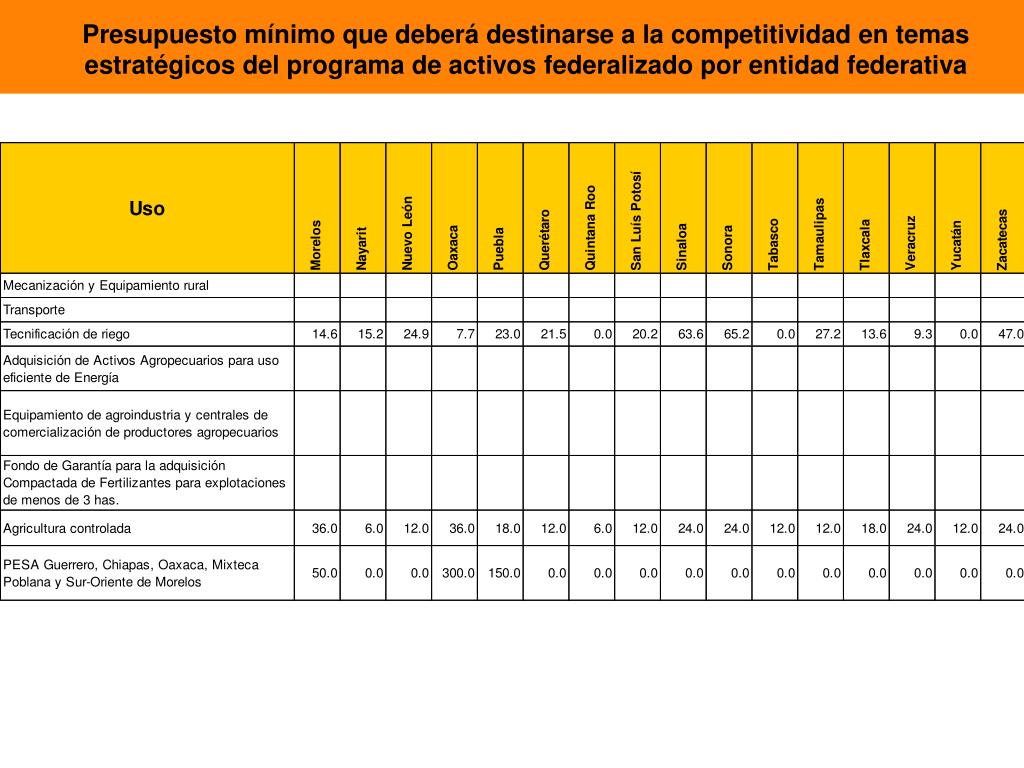 Presupuesto mínimo que deberá destinarse a la competitividad en temas estratégicos del programa de activos federalizado por entidad federativa

| Uso | Morelos | Nayarit | Nuevo León | Oaxaca | Puebla | Querétaro | Quintana Roo | San Luis Potosí | Sinaloa | Sonora | Tabasco | Tamaulipas | Tlaxcala | Veracruz | Yucatán | Zacatecas |
|---|---|---|---|---|---|---|---|---|---|---|---|---|---|---|---|---|
| Mecanización y Equipamiento rural | | | | | | | | | | | | | | | | |
| Transporte | | | | | | | | | | | | | | | | |
| Tecnificación de riego | 14.6 | 15.2 | 24.9 | 7.7 | 23.0 | 21.5 | 0.0 | 20.2 | 63.6 | 65.2 | 0.0 | 27.2 | 13.6 | 9.3 | 0.0 | 47.0 |
| Adquisición de Activos Agropecuarios para uso eficiente de Energía | | | | | | | | | | | | | | | | |
| Equipamiento de agroindustria y centrales de comercialización de productores agropecuarios | | | | | | | | | | | | | | | | |
| Fondo de Garantía para la adquisición Compactada de Fertilizantes para explotaciones de menos de 3 has. | | | | | | | | | | | | | | | | |
| Agricultura controlada | 36.0 | 6.0 | 12.0 | 36.0 | 18.0 | 12.0 | 6.0 | 12.0 | 24.0 | 24.0 | 12.0 | 12.0 | 18.0 | 24.0 | 12.0 | 24.0 |
| PESA Guerrero, Chiapas, Oaxaca, Mixteca Poblana y Sur-Oriente de Morelos | 50.0 | 0.0 | 0.0 | 300.0 | 150.0 | 0.0 | 0.0 | 0.0 | 0.0 | 0.0 | 0.0 | 0.0 | 0.0 | 0.0 | 0.0 | 0.0 |